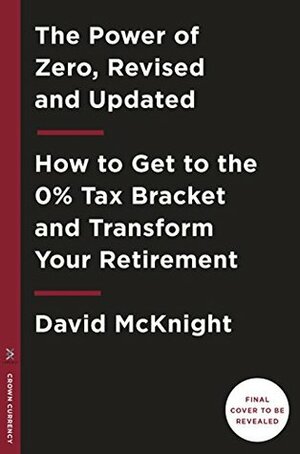 The Power of Zero, Revised and Updated

How to Get to the 0% Tax Bracket and Transform Your Retirement

David McKnight

CROWN CURRENCY

FINAL COVER TO BE REVEALED